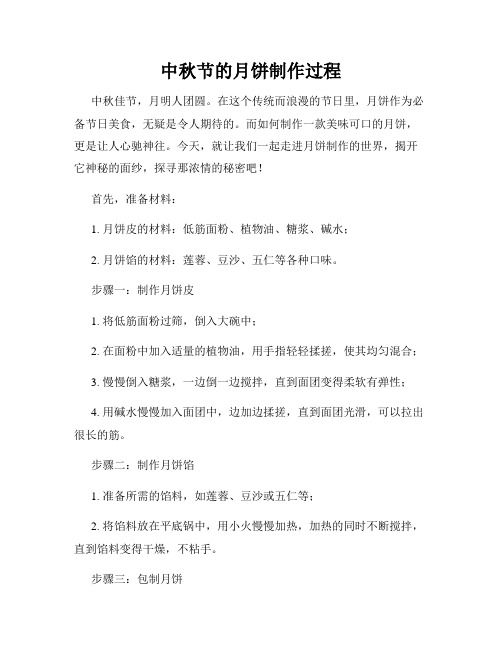 中秋节的月饼制作过程

中秋佳节，月明人团圆。在这个传统而浪漫的节日里，月饼作为必备节日美食，无疑是令人期待的。而如何制作一款美味可口的月饼，更是让人心驰神往。今天，就让我们一起走进月饼制作的世界，揭开它神秘的面纱，探寻那浓情的秘密吧！

首先，准备材料：

1. 月饼皮的材料：低筋面粉、植物油、糖浆、碱水；

2. 月饼馅的材料：莲蓉、豆沙、五仁等各种口味。

步骤一：制作月饼皮

1. 将低筋面粉过筛，倒入大碗中；

2. 在面粉中加入适量的植物油，用手指轻轻揉搓，使其均匀混合；

3. 慢慢倒入糖浆，一边倒一边搅拌，直到面团变得柔软有弹性；

4. 用碱水慢慢加入面团中，边加边揉搓，直到面团光滑，可以拉出很长的筋。

步骤二：制作月饼馅

1. 准备所需的馅料，如莲蓉、豆沙或五仁等；

2. 将馅料放在平底锅中，用小火慢慢加热，加热的同时不断搅拌，直到馅料变得干燥，不粘手。

步骤三：包制月饼